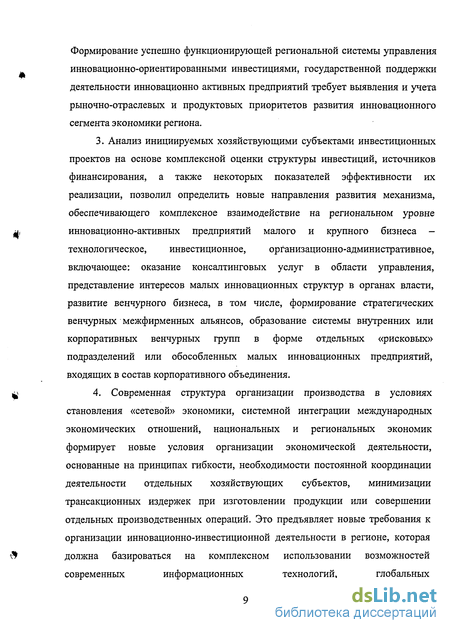 Формирование успешно функционирующей региональной системы управления инновационно-ориентированными инвестициями, государственной поддержки деятельности инновационно активных предприятий требует выявления и учета рыночно-отраслевых и продуктовых приоритетов развития инновационного сегмента экономики региона.

3. Анализ инициируемых хозяйствующими субъектами инвестиционных проектов на основе комплексной оценки структуры инвестиций, источников финансирования, а также некоторых показателей эффективности их реализации, позволил определить новые направления развития механизма, обеспечивающего комплексное взаимодействие на региональном уровне инновационно-активных предприятий малого и крупного бизнеса – технологическое, инвестиционное, организационно-административное, включающее: оказание консалтинговых услуг в области управления, представление интересов малых инновационных структур в органах власти, развитие венчурного бизнеса, в том числе, формирование стратегических венчурных межфирменных альянсов, образование системы внутренних или корпоративных венчурных групп в форме отдельных «рисковых» подразделений или обособленных малых инновационных предприятий, входящих в состав корпоративного объединения.

4. Современная структура организации производства в условиях становления «сетевой» экономики, системной интеграции международных экономических отношений, национальных и региональных экономик формирует новые условия организации экономической деятельности, основанные на принципах гибкости, необходимости постоянной координации деятельности отдельных хозяйствующих субъектов, минимизации трансакционных издержек при изготовлении продукции или совершении отдельных производственных операций. Это предъявляет новые требования к организации инновационно-инвестиционной деятельности в регионе, которая должна базироваться на комплексном использовании возможностей современных информационных технологий, глобальных

9

dsLib.net
библиотека диссертаций